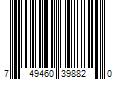 7 49460 39882 0